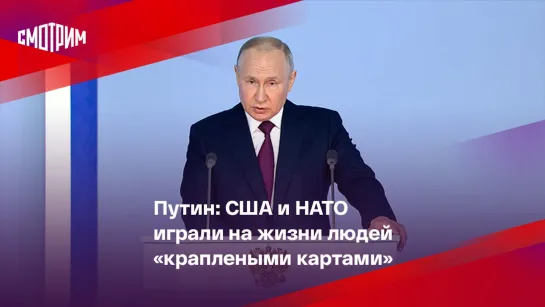 СМОТРИМ

Путин: США и НАТО играли на жизни людей «краплеными картами»